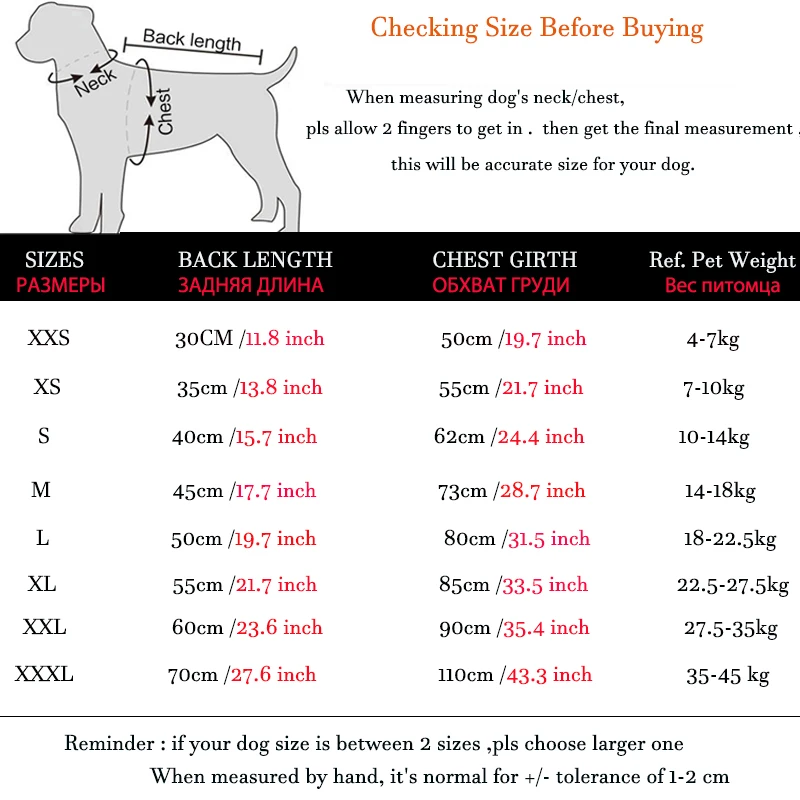 Back length
Neck
Chest

Checking Size Before Buying

When measuring dog's neck/chest, pls allow 2 fingers to get in . then get the final measurement . this will be accurate size for your dog.

| SIZES РАЗМЕРЫ | BACK LENGTH ЗАДНЯЯ ДЛИНА | CHEST GIRTH ОБХВАТ ГРУДИ | Ref. Pet Weight Вес питомца |
|---|---|---|---|
| XXS | 30CM /11.8 inch | 50cm /19.7 inch | 4-7kg |
| XS | 35cm /13.8 inch | 55cm /21.7 inch | 7-10kg |
| S | 40cm /15.7 inch | 62cm /24.4 inch | 10-14kg |
| M | 45cm /17.7 inch | 73cm /28.7 inch | 14-18kg |
| L | 50cm /19.7 inch | 80cm /31.5 inch | 18-22.5kg |
| XL | 55cm /21.7 inch | 85cm /33.5 inch | 22.5-27.5kg |
| XXL | 60cm /23.6 inch | 90cm /35.4 inch | 27.5-35kg |
| XXXL | 70cm /27.6 inch | 110cm /43.3 inch | 35-45 kg |

Reminder : if your dog size is between 2 sizes ,pls choose larger one
When measured by hand, it's normal for +/- tolerance of 1-2 cm